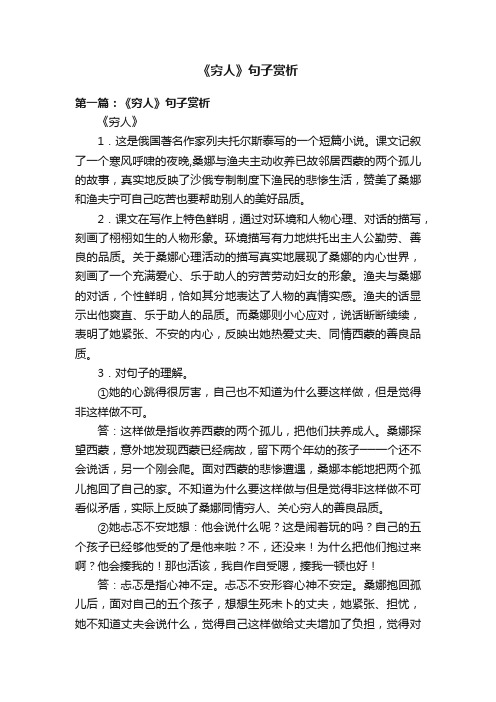 《穷人》句子赏析

第一篇：《穷人》句子赏析

《穷人》

1．这是俄国著名作家列夫托尔斯泰写的一个短篇小说。课文记叙了一个寒风呼啸的夜晚,桑娜与渔夫主动收养已故邻居西蒙的两个孤儿的故事，真实地反映了沙俄专制制度下渔民的悲惨生活，赞美了桑娜和渔夫宁可自己吃苦也要帮助别人的美好品质。

2．课文在写作上特色鲜明，通过对环境和人物心理、对话的描写，刻画了栩栩如生的人物形象。环境描写有力地烘托出主人公勤劳、善良的品质。关于桑娜心理活动的描写真实地展现了桑娜的内心世界，刻画了一个充满爱心、乐于助人的穷苦劳动妇女的形象。渔夫与桑娜的对话，个性鲜明，恰如其分地表达了人物的真情实感。渔夫的话显示出他爽直、乐于助人的品质。而桑娜则小心应对，说话断断续续，表明了她紧张、不安的内心，反映出她热爱丈夫、同情西蒙的善良品质。

3．对句子的理解。

①她的心跳得很厉害，自己也不知道为什么要这样做，但是觉得非这样做不可。

答：这样做是指收养西蒙的两个孤儿，把他们扶养成人。桑娜探望西蒙，意外地发现西蒙已经病故，留下两个年幼的孩子——一个还不会说话，另一个刚会爬。面对西蒙的悲惨遭遇，桑娜本能地把两个孤儿抱回了自己的家。不知道为什么要这样做与但是觉得非这样做不可看似矛盾，实际上反映了桑娜同情穷人、关心穷人的善良品质。

②她忐忑不安地想：他会说什么呢？这是闹着玩的吗？自己的五个孩子已经够他受的了是他来啦？不，还没来！为什么把他们抱过来啊？他会揍我的！那也活该，我自作自受嗯，揍我一顿也好！

答：忐忑是指心神不定。忐忑不安形容心神不安定。桑娜抱回孤儿后，面对自己的五个孩子，想想生死未卜的丈夫，她紧张、担忧，她不知道丈夫会说什么，觉得自己这样做给丈夫增加了负担，觉得对